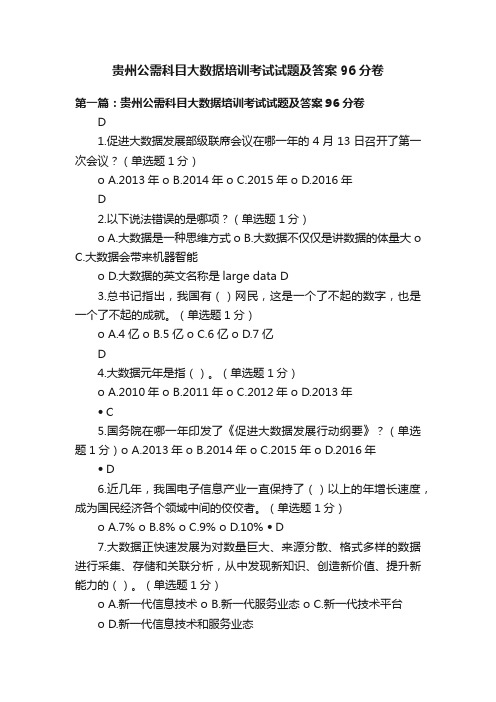 贵州公需科目大数据培训考试试题及答案 96 分卷

第一篇：贵州公需科目大数据培训考试试题及答案 96 分卷

D

1.促进大数据发展部级联席会议在哪一年的 4 月 13 日召开了第一次会议？（单选题 1 分）

o A.2013 年 o B.2014 年 o C.2015 年 o D.2016 年

D

2.以下说法错误的是哪项？（单选题 1 分）

o A.大数据是一种思维方式 o B.大数据不仅仅是讲数据的体量大 o C.大数据会带来机器智能

o D.大数据的英文名称是 large data D

3.总书记指出，我国有（ ）网民，这是一个了不起的数字，也是一个了不起的成就。（单选题 1 分）

o A.4 亿 o B.5 亿 o C.6 亿 o D.7 亿

D

4.大数据元年是指（ ）。（单选题 1 分）

o A.2010 年 o B.2011 年 o C.2012 年 o D.2013 年

• C

5.国务院在哪一年印发了《促进大数据发展行动纲要》？（单选题 1 分）o A.2013 年 o B.2014 年 o C.2015 年 o D.2016 年

• D

6.近几年，我国电子信息产业一直保持了（ ）以上的年增长速度，成为国民经济各个领域中间的佼佼者。（单选题 1 分）

o A.7% o B.8% o C.9% o D.10% • D

7.大数据正快速发展为对数量巨大、来源分散、格式多样的数据进行采集、存储和关联分析，从中发现新知识、创造新价值、提升新能力的（ ）。（单选题 1 分）

o A.新一代信息技术 o B.新一代服务业态 o C.新一代技术平台

o D.新一代信息技术和服务业态